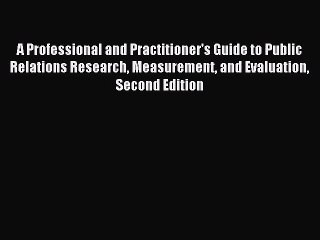 A Professional and Practitioner's Guide to Public Relations Research, Measurement, and Evaluation, Second Edition